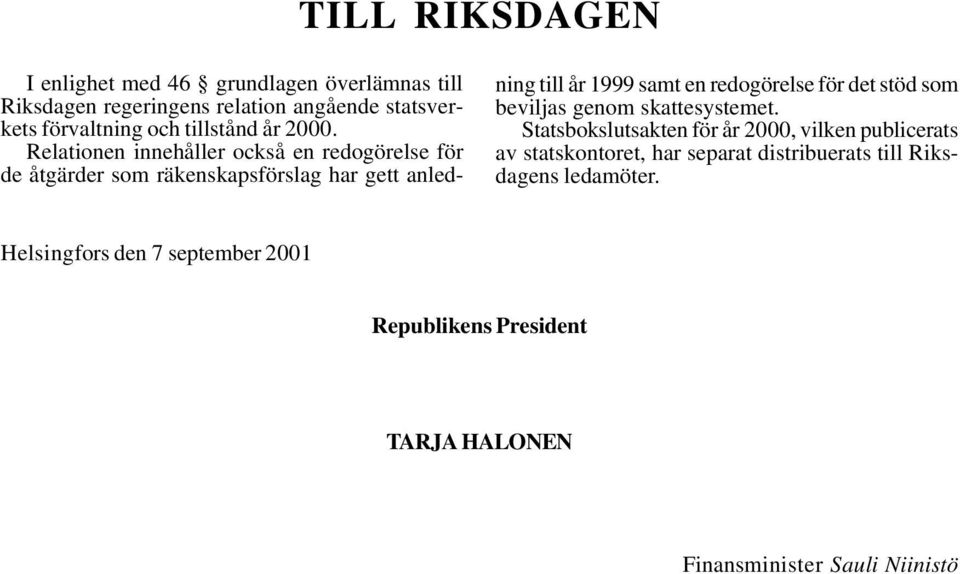 TILL RIKSDAGEN

I enlighet med 46 § grundlagen överlämnas till Riksdagen regeringens relation angående statsverkets förvaltning och tillstånd år 2000.

Relationen innehåller också en redogörelse för de åtgärder som räkenskapsförslag har gett anledning till år 1999 samt en redogörelse för det stöd som beviljas genom skattesystemet.

Statsbokslutsakten för år 2000, vilken publicerats av statskontoret, har separat distribuerats till Riksdagens ledamöter.

Helsingfors den 7 september 2001

Republikens President

TARJA HALONEN

Finansminister Sauli Niinistö